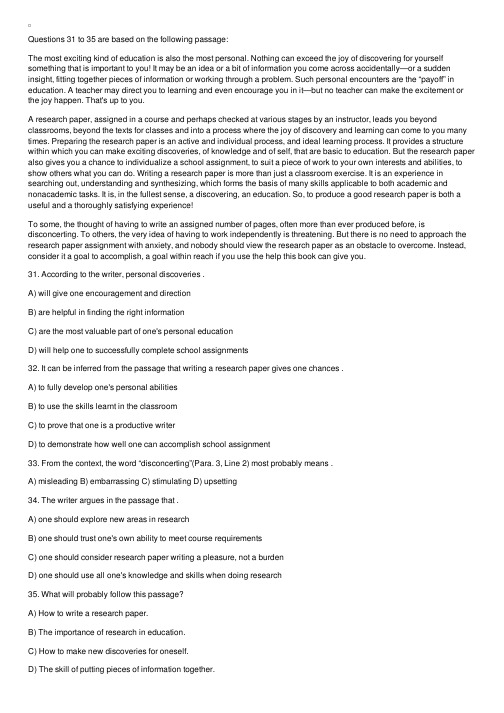 Questions 31 to 35 are based on the following passage:

The most exciting kind of education is also the most personal. Nothing can exceed the joy of discovering for yourself something that is important to you! It may be an idea or a bit of information you come across accidentally—or a sudden insight, fitting together pieces of information or working through a problem. Such personal encounters are the "payoff" in education. A teacher may direct you to learning and even encourage you in it—but no teacher can make the excitement or the joy happen. That's up to you.

A research paper, assigned in a course and perhaps checked at various stages by an instructor, leads you beyond classrooms, beyond the texts for classes and into a process where the joy of discovery and learning can come to you many times. Preparing the research paper is an active and individual process, and ideal learning process. It provides a structure within which you can make exciting discoveries, of knowledge and of self, that are basic to education. But the research paper also gives you a chance to individualize a school assignment, to suit a piece of work to your own interests and abilities, to show others what you can do. Writing a research paper is more than just a classroom exercise. It is an experience in searching out, understanding and synthesizing, which forms the basis of many skills applicable to both academic and nonacademic tasks. It is, in the fullest sense, a discovering, an education. So, to produce a good research paper is both a useful and a thoroughly satisfying experience!

To some, the thought of having to write an assigned number of pages, often more than ever produced before, is disconcerting. To others, the very idea of having to work independently is threatening. But there is no need to approach the research paper assignment with anxiety, and nobody should view the research paper as an obstacle to overcome. Instead, consider it a goal to accomplish, a goal within reach if you use the help this book can give you.

31. According to the writer, personal discoveries .

A) will give one encouragement and direction

B) are helpful in finding the right information

C) are the most valuable part of one's personal education

D) will help one to successfully complete school assignments

32. It can be inferred from the passage that writing a research paper gives one chances .

A) to fully develop one's personal abilities

B) to use the skills learnt in the classroom

C) to prove that one is a productive writer

D) to demonstrate how well one can accomplish school assignment

33. From the context, the word "disconcerting"(Para. 3, Line 2) most probably means .

A) misleading B) embarrassing C) stimulating D) upsetting

34. The writer argues in the passage that .

A) one should explore new areas in research

B) one should trust one's own ability to meet course requirements

C) one should consider research paper writing a pleasure, not a burden

D) one should use all one's knowledge and skills when doing research

35. What will probably follow this passage?

A) How to write a research paper.

B) The importance of research in education.

C) How to make new discoveries for oneself.

D) The skill of putting pieces of information together.